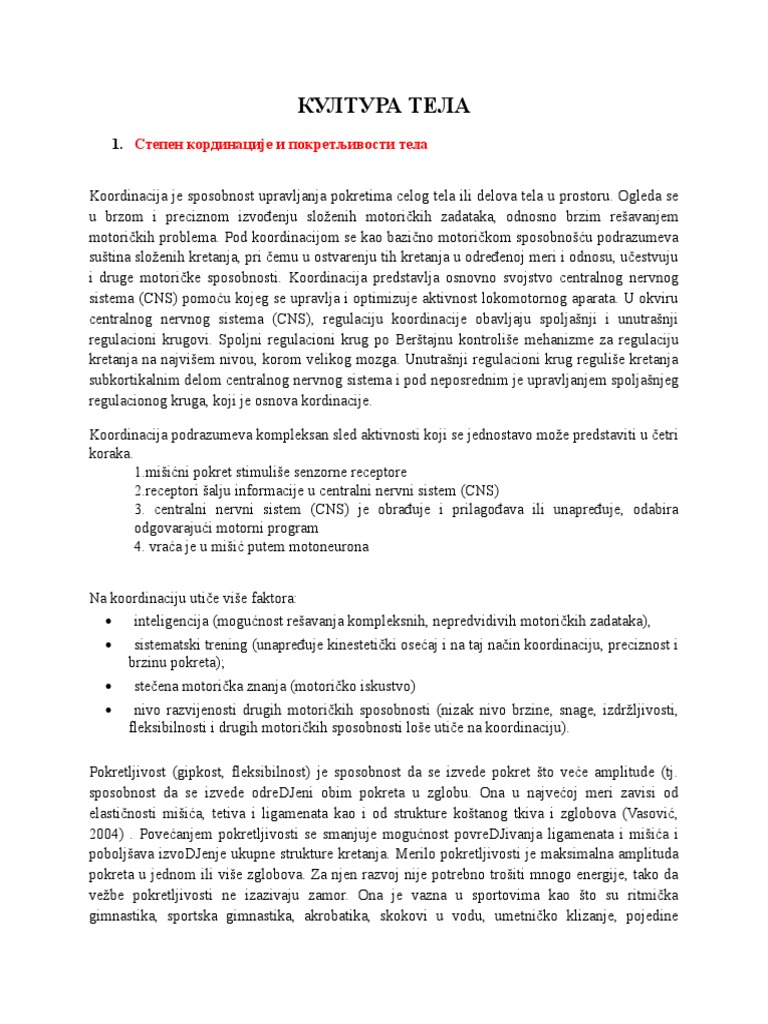 КУЛТУРА ТЕЛА

1. Степен кординације и покретљивости тела

Koordinacija je sposobnost upravljanja pokretima celog tela ili delova tela u prostoru. Ogleda se u brzom i preciznom izvođenju složenih motoričkih zadataka, odnosno brzim rešavanjem motoričkih problema. Pod koordinacijom se kao bazično motoričkom sposobnošću podrazumeva suština složenih kretanja, pri čemu u ostvarenju tih kretanja u određenoj meri i odnosu, učestvuju i druge motoričke sposobnosti. Koordinacija predstavlja osnovno svojstvo centralnog nervnog sistema (CNS) pomoću kojeg se upravlja i optimizuje aktivnost lokomotornog aparata. U okviru centralnog nervnog sistema (CNS), regulaciju koordinacije obavljaju spoljašnji i unutrašnji regulacioni krugovi. Spoljni regulacioni krug po Berštajnu kontroliše mehanizme za regulaciju kretanja na najvišem nivou, korom velikog mozga. Unutrašnji regulacioni krug reguliše kretanja subkortikalnim delom centralnog nervnog sistema i pod neposrednim je upravljanjem spoljašnjeg regulacionog kruga, koji je osnova kordinacije.

Koordinacija podrazumeva kompleksan sled aktivnosti koji se jednostavo može predstaviti u četri koraka.
1.mišićni pokret stimuliše senzorne receptore
2.receptori šalju informacije u centralni nervni sistem (CNS)
3. centralni nervni sistem (CNS) je obrađuje i prilagođava ili unapređuje, odabira odgovarajući motorni program
4. vraća je u mišić putem motoneurona

Na koordinaciju utiče više faktora:
• inteligencija (mogućnost rešavanja kompleksnih, nepredvidivih motoričkih zadataka),
• sistematski trening (unapređuje kinestetički osećaj i na taj način koordinaciju, preciznost i brzinu pokreta);
• stečena motorička znanja (motoričko iskustvo)
• nivo razvijenosti drugih motoričkih sposobnosti (nizak nivo brzine, snage, izdržljivosti, fleksibilnosti i drugih motoričkih sposobnosti loše utiče na koordinaciju).

Pokretljivost (gipkost, fleksibilnost) je sposobnost da se izvede pokret što veće amplitude (tj. sposobnost da se izvede odreDJeni obim pokreta u zglobu. Ona u najvećoj meri zavisi od elastičnosti mišića, tetiva i ligamenata kao i od strukture koštanog tkiva i zglobova (Vasović, 2004) . Povećanjem pokretljivosti se smanjuje mogućnost povreDJivanja ligamenata i mišića i poboljšava izvoDJenje ukupne strukture kretanja. Merilo pokretljivosti je maksimalna amplituda pokreta u jednom ili više zglobova. Za njen razvoj nije potrebno trošiti mnogo energije, tako da vežbe pokretljivosti ne izazivaju zamor. Ona je vazna u sportovima kao što su ritmička gimnastika, sportska gimnastika, akrobatika, skokovi u vodu, umetničko klizanje, pojedine